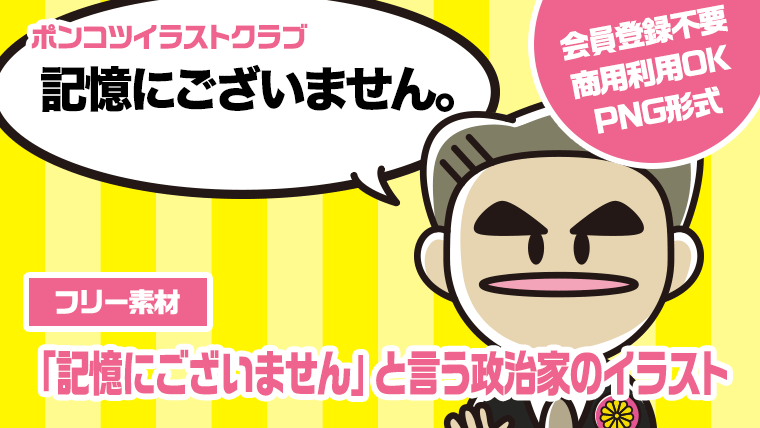 ポンコツイラストクラブ

記憶にございません。

会員登録不要
商用利用OK
PNG形式

フリー素材

「記憶にございません」と言う政治家のイラスト